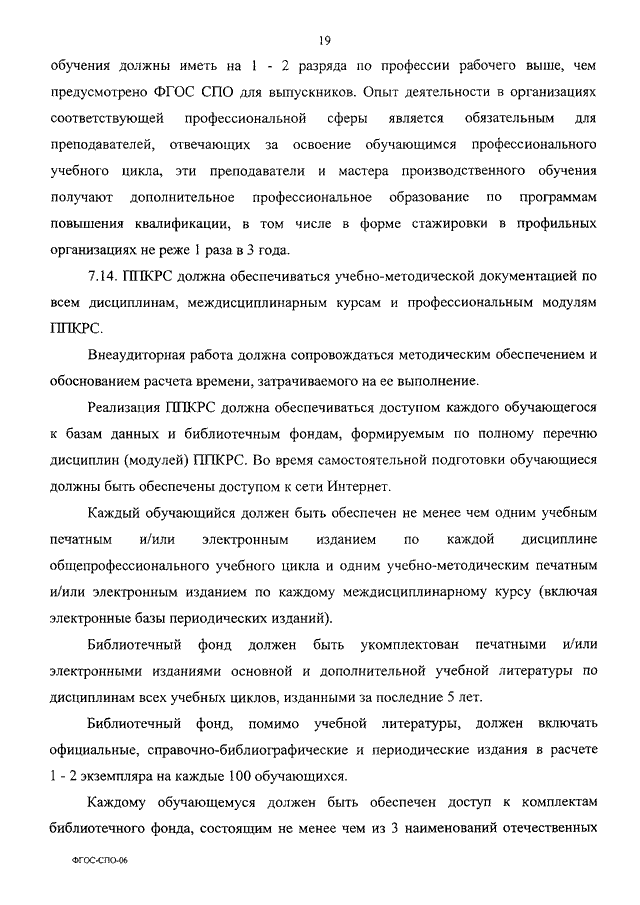 19

обучения должны иметь на 1 - 2 разряда по профессии рабочего выше, чем предусмотрено ФГОС СПО для выпускников. Опыт деятельности в организациях соответствующей профессиональной сферы является обязательным для преподавателей, отвечающих за освоение обучающимся профессионального учебного цикла, эти преподаватели и мастера производственного обучения получают дополнительное профессиональное образование по программам повышения квалификации, в том числе в форме стажировки в профильных организациях не реже 1 раза в 3 года.

7.14. ППКРС должна обеспечиваться учебно-методической документацией по всем дисциплинам, междисциплинарным курсам и профессиональным модулям ППКРС.

Внеаудиторная работа должна сопровождаться методическим обеспечением и обоснованием расчета времени, затрачиваемого на ее выполнение.

Реализация ППКРС должна обеспечиваться доступом каждого обучающегося к базам данных и библиотечным фондам, формируемым по полному перечню дисциплин (модулей) ППКРС. Во время самостоятельной подготовки обучающиеся должны быть обеспечены доступом к сети Интернет.

Каждый обучающийся должен быть обеспечен не менее чем одним учебным печатным и/или электронным изданием по каждой дисциплине общепрофессионального учебного цикла и одним учебно-методическим печатным и/или электронным изданием по каждому междисциплинарному курсу (включая электронные базы периодических изданий).

Библиотечный фонд должен быть укомплектован печатными и/или электронными изданиями основной и дополнительной учебной литературы по дисциплинам всех учебных циклов, изданными за последние 5 лет.

Библиотечный фонд, помимо учебной литературы, должен включать официальные, справочно-библиографические и периодические издания в расчете 1 - 2 экземпляра на каждые 100 обучающихся.

Каждому обучающемуся должен быть обеспечен доступ к комплектам библиотечного фонда, состоящим не менее чем из 3 наименований отечественных

ФГОС-СПО-06